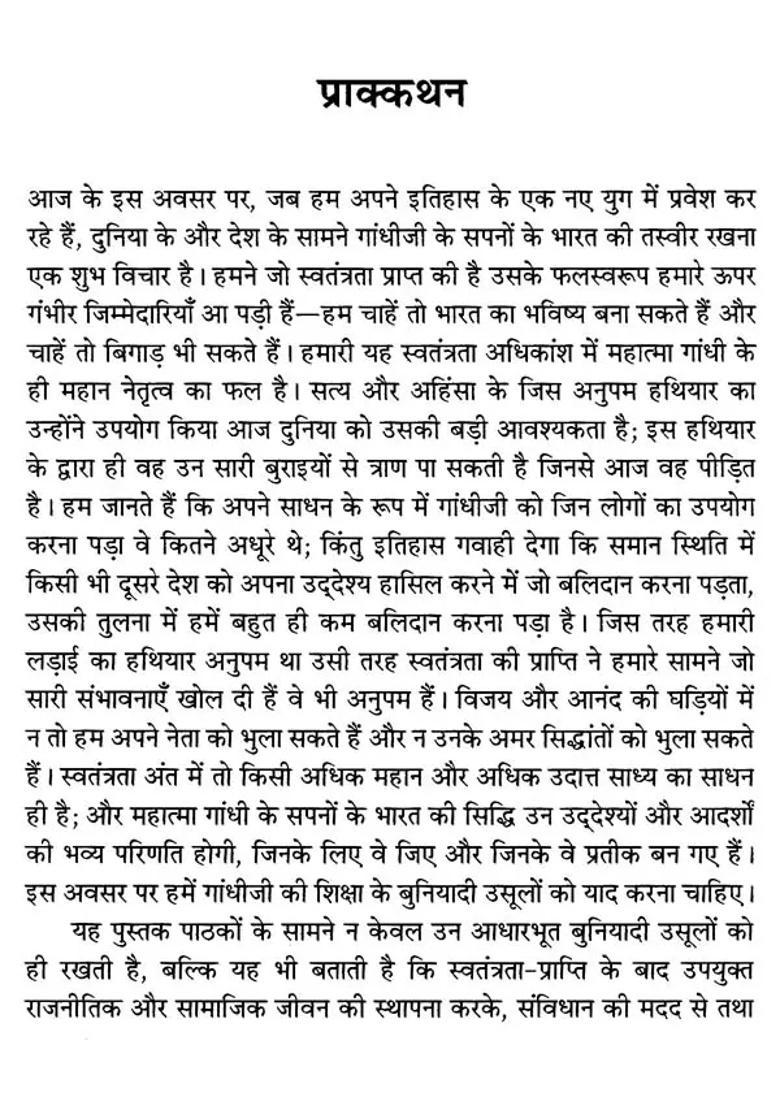 प्राक्कथन

आज के इस अवसर पर, जब हम अपने इतिहास के एक नए युग में प्रवेश कर रहे हैं, दुनिया के और देश के सामने गांधीजी के सपनों के भारत की तस्वीर रखना एक शुभ विचार है। हमने जो स्वतंत्रता प्राप्त की है उसके फलस्वरूप हमारे ऊपर गंभीर जिम्मेदारियाँ आ पड़ी हैं—हम चाहें तो भारत का भविष्य बना सकते हैं और चाहें तो बिगाड़ भी सकते हैं। हमारी यह स्वतंत्रता अधिकांश में महात्मा गांधी के ही महान नेतृत्व का फल है। सत्य और अहिंसा के जिस अनुपम हथियार का उन्होंने उपयोग किया आज दुनिया को उसकी बड़ी आवश्यकता है; इस हथियार के द्वारा ही वह उन सारी बुराइयों से त्राण पा सकती है जिनसे आज वह पीड़ित है। हम जानते हैं कि अपने साधन के रूप में गांधीजी को जिन लोगों का उपयोग करना पड़ा वे कितने अधूरे थे; किंतु इतिहास गवाही देगा कि समान स्थिति में किसी भी दूसरे देश को अपना उद्देश्य हासिल करने में जो बलिदान करना पड़ता, उसकी तुलना में हमें बहुत ही कम बलिदान करना पड़ा है। जिस तरह हमारी लड़ाई का हथियार अनुपम था उसी तरह स्वतंत्रता की प्राप्ति ने हमारे सामने जो सारी संभावनाएँ खोल दी हैं वे भी अनुपम हैं। विजय और आनंद की घड़ियों में न तो हम अपने नेता को भुला सकते हैं और न उनके अमर सिद्धांतों को भुला सकते हैं। स्वतंत्रता अंत में तो किसी अधिक महान और अधिक उदात्त साध्य का साधन ही है; और महात्मा गांधी के सपनों के भारत की सिद्धि उन उद्देश्यों और आदर्शों की भव्य परिणति होगी, जिनके लिए वे जिए और जिनके वे प्रतीक बन गए हैं। इस अवसर पर हमें गांधीजी की शिक्षा के बुनियादी उसूलों को याद करना चाहिए।

यह पुस्तक पाठकों के सामने न केवल उन आधारभूत बुनियादी उसूलों को ही रखती है, बल्कि यह भी बताती है कि स्वतंत्रता-प्राप्ति के बाद उपयुक्त राजनीतिक और सामाजिक जीवन की स्थापना करके, संविधान की मदद से तथा